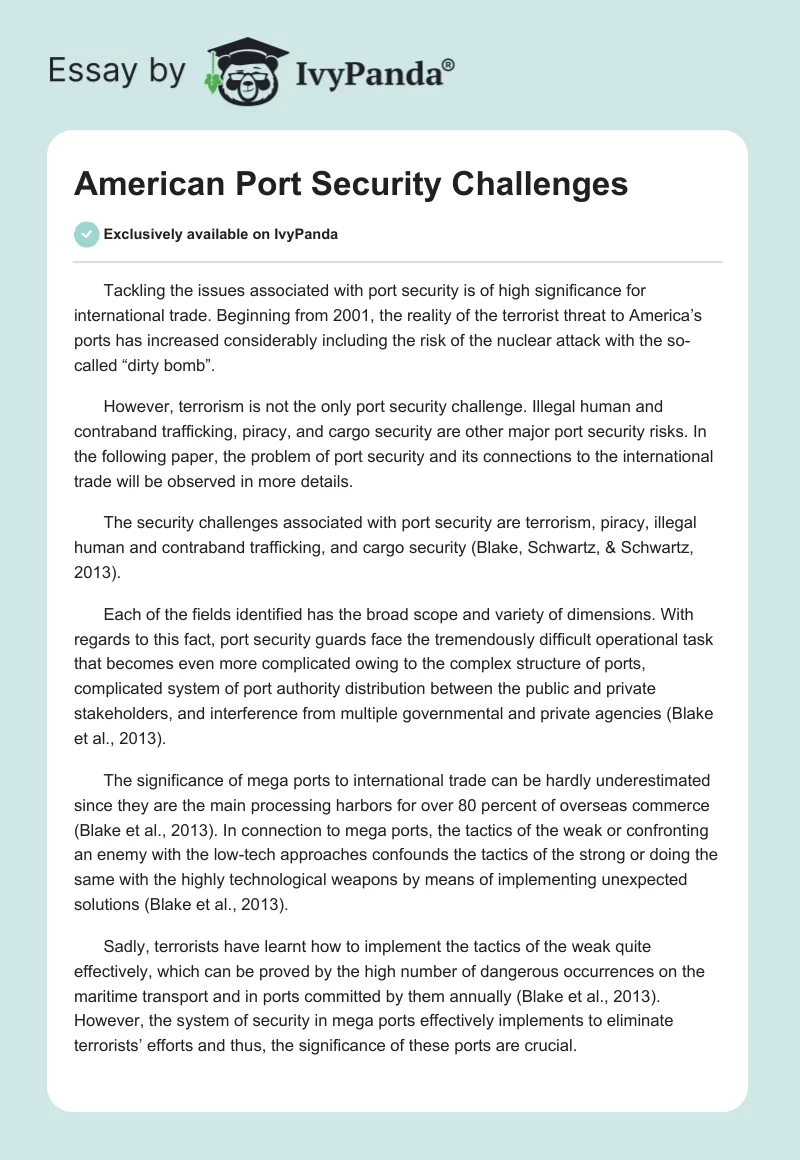 Essay by IvyPanda®

American Port Security Challenges

Exclusively available on IvyPanda

Tackling the issues associated with port security is of high significance for international trade. Beginning from 2001, the reality of the terrorist threat to America's ports has increased considerably including the risk of the nuclear attack with the so-called "dirty bomb".

However, terrorism is not the only port security challenge. Illegal human and contraband trafficking, piracy, and cargo security are other major port security risks. In the following paper, the problem of port security and its connections to the international trade will be observed in more details.

The security challenges associated with port security are terrorism, piracy, illegal human and contraband trafficking, and cargo security (Blake, Schwartz, & Schwartz, 2013).

Each of the fields identified has the broad scope and variety of dimensions. With regards to this fact, port security guards face the tremendously difficult operational task that becomes even more complicated owing to the complex structure of ports, complicated system of port authority distribution between the public and private stakeholders, and interference from multiple governmental and private agencies (Blake et al., 2013).

The significance of mega ports to international trade can be hardly underestimated since they are the main processing harbors for over 80 percent of overseas commerce (Blake et al., 2013). In connection to mega ports, the tactics of the weak or confronting an enemy with the low-tech approaches confounds the tactics of the strong or doing the same with the highly technological weapons by means of implementing unexpected solutions (Blake et al., 2013).

Sadly, terrorists have learnt how to implement the tactics of the weak quite effectively, which can be proved by the high number of dangerous occurrences on the maritime transport and in ports committed by them annually (Blake et al., 2013). However, the system of security in mega ports effectively implements to eliminate terrorists' efforts and thus, the significance of these ports are crucial.